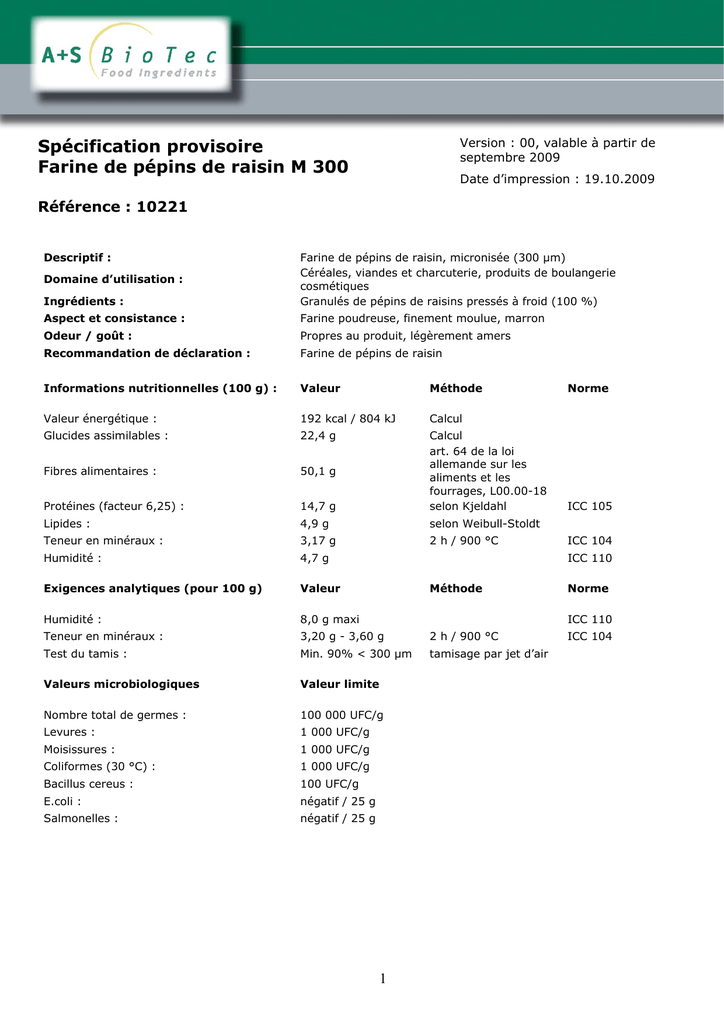 A+S BioTec
Food Ingredients

Spécification provisoire
Farine de pépins de raisin M 300

Version : 00, valable à partir de septembre 2009

Date d'impression : 19.10.2009

Référence : 10221

| | |
|---|---|
| Descriptif : | Farine de pépins de raisin, micronisée (300 µm) |
| Domaine d'utilisation : | Céréales, viandes et charcuterie, produits de boulangerie cosmétiques |
| Ingrédients : | Granulés de pépins de raisins pressés à froid (100 %) |
| Aspect et consistance : | Farine poudreuse, finement moulue, marron |
| Odeur / goût : | Propres au produit, légèrement amers |
| Recommandation de déclaration : | Farine de pépins de raisin |

| Informations nutritionnelles (100 g) : | Valeur | Méthode | Norme |
|---|---|---|---|
| Valeur énergétique : | 192 kcal / 804 kJ | Calcul | |
| Glucides assimilables : | 22,4 g | Calcul | |
| Fibres alimentaires : | 50,1 g | art. 64 de la loi allemande sur les aliments et les fourrages, L00.00-18 | |
| Protéines (facteur 6,25) : | 14,7 g | selon Kjeldahl | ICC 105 |
| Lipides : | 4,9 g | selon Weibull-Stoldt | |
| Teneur en minéraux : | 3,17 g | 2 h / 900 °C | ICC 104 |
| Humidité : | 4,7 g | | ICC 110 |

| Exigences analytiques (pour 100 g) | Valeur | Méthode | Norme |
|---|---|---|---|
| Humidité : | 8,0 g maxi | | ICC 110 |
| Teneur en minéraux : | 3,20 g - 3,60 g | 2 h / 900 °C | ICC 104 |
| Test du tamis : | Min. 90% < 300 µm | tamisage par jet d'air | |

| Valeurs microbiologiques | Valeur limite |
|---|---|
| Nombre total de germes : | 100 000 UFC/g |
| Levures : | 1 000 UFC/g |
| Moisissures : | 1 000 UFC/g |
| Coliformes (30 °C) : | 1 000 UFC/g |
| Bacillus cereus : | 100 UFC/g |
| E.coli : | négatif / 25 g |
| Salmonelles : | négatif / 25 g |

1